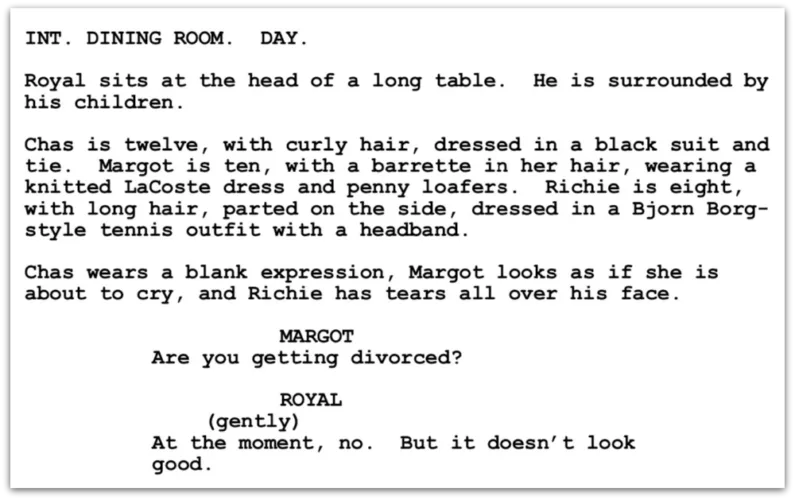 INT. DINING ROOM. DAY.

Royal sits at the head of a long table. He is surrounded by his children.

Chas is twelve, with curly hair, dressed in a black suit and tie. Margot is ten, with a barrette in her hair, wearing a knitted LaCoste dress and penny loafers. Richie is eight, with long hair, parted on the side, dressed in a Bjorn Borg-style tennis outfit with a headband.

Chas wears a blank expression, Margot looks as if she is about to cry, and Richie has tears all over his face.

MARGOT
Are you getting divorced?

ROYAL
(gently)
At the moment, no. But it doesn't look good.